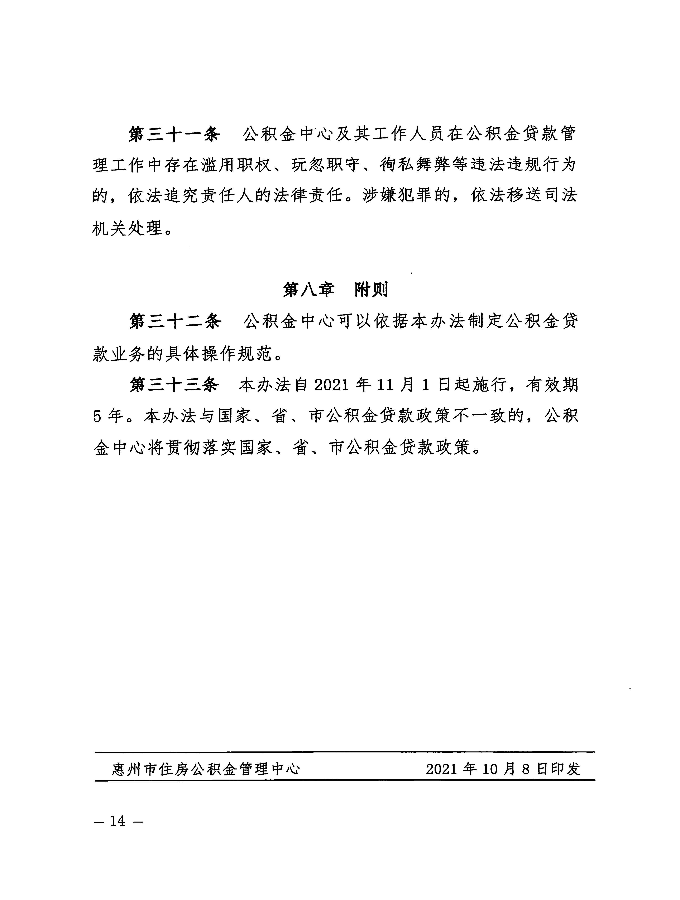 第三十一条　公积金中心及其工作人员在公积金贷款管理工作中存在滥用职权、玩忽职守、徇私舞弊等违法违规行为的，依法追究责任人的法律责任。涉嫌犯罪的，依法移送司法机关处理。

第八章　附则

第三十二条　公积金中心可以依据本办法制定公积金贷款业务的具体操作规范。

第三十三条　本办法自2021年11月1日起施行，有效期5年。本办法与国家、省、市公积金贷款政策不一致的，公积金中心将贯彻落实国家、省、市公积金贷款政策。

惠州市住房公积金管理中心　　2021年10月8日印发

— 14 —